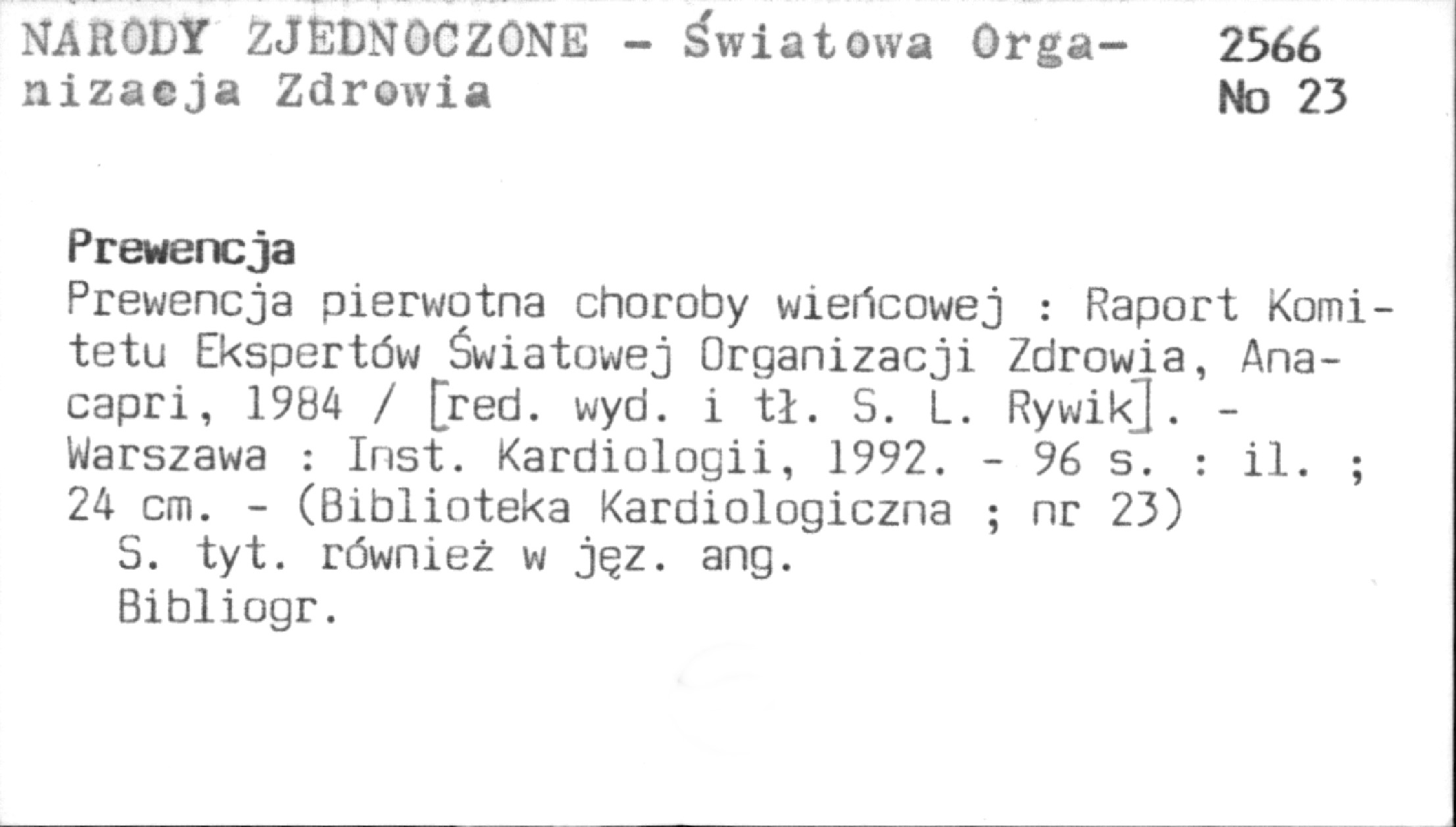 NARODY ZJEDNOCZONE - Światowa Organizacja Zdrowia

2566
No 23

Prewencja

Prewencja pierwotna choroby wieńcowej : Raport Komitetu Ekspertów Światowej Organizacji Zdrowia, Anacapri, 1984 / [red. wyd. i tł. S. L. Rywik]. - Warszawa : Inst. Kardiologii, 1992. - 96 s. : il. ; 24 cm. - (Biblioteka Kardiologiczna ; nr 23)

S. tyt. również w jęz. ang.

Bibliogr.